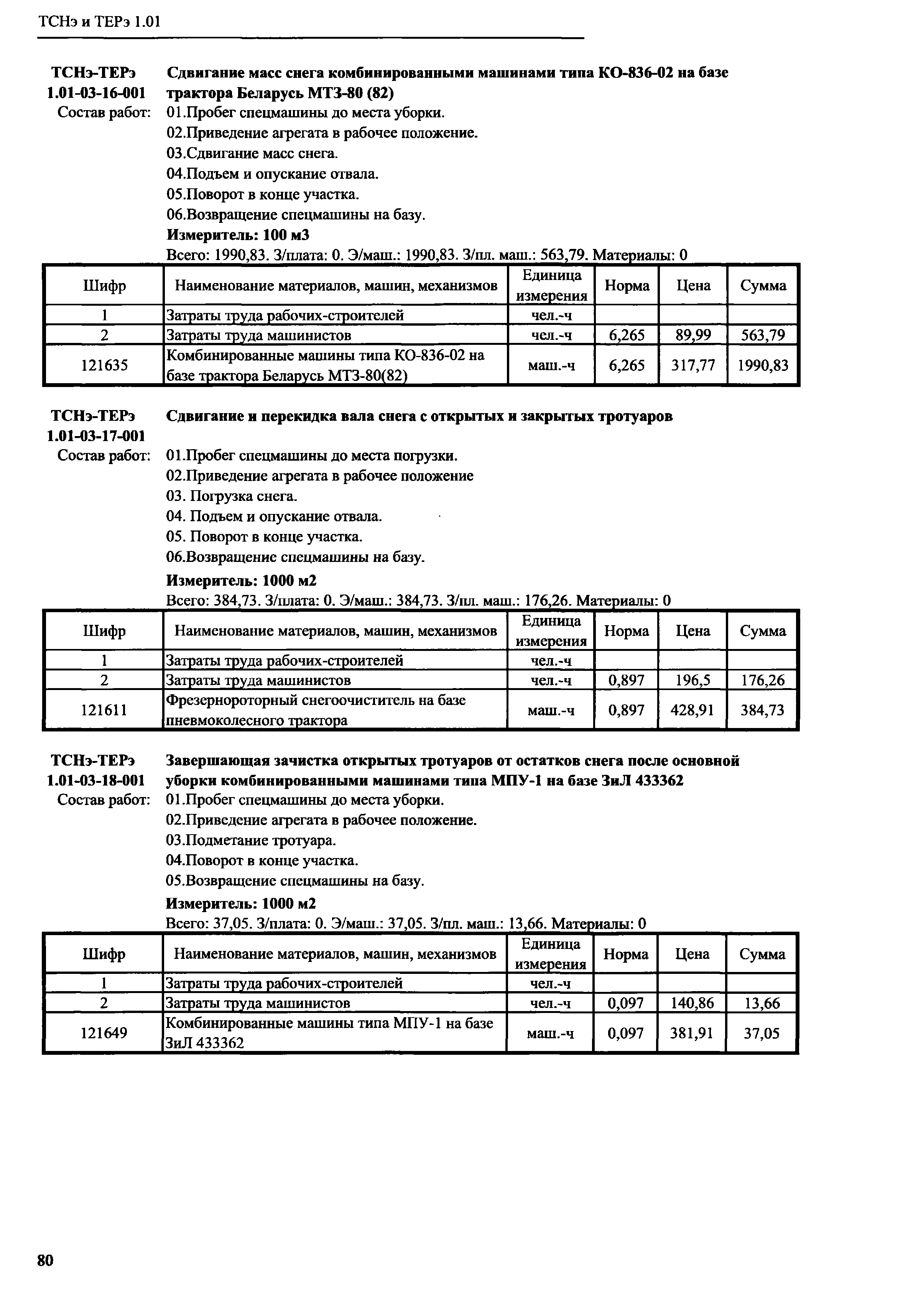 ТСНэ и ТЕРэ 1.01

ТСНэ-ТЕРэ 1.01-03-16-001 Сдвигание масс снега комбинированными машинами типа КО-836-02 на базе трактора Беларусь МТЗ-80 (82)

Состав работ: 01.Пробег спецмашины до места уборки.
02.Приведение агрегата в рабочее положение.
03.Сдвигание масс снега.
04.Подъем и опускание отвала.
05.Поворот в конце участка.
06.Возвращение спецмашины на базу.

Измеритель: 100 м3

Всего: 1990,83. З/плата: 0. Э/маш.: 1990,83. З/пл. маш.: 563,79. Материалы: 0

| Шифр | Наименование материалов, машин, механизмов | Единица измерения | Норма | Цена | Сумма |
|---|---|---|---|---|---|
| 1 | Затраты труда рабочих-строителей | чел.-ч | | | |
| 2 | Затраты труда машинистов | чел.-ч | 6,265 | 89,99 | 563,79 |
| 121635 | Комбинированные машины типа КО-836-02 на базе трактора Беларусь МТЗ-80(82) | маш.-ч | 6,265 | 317,77 | 1990,83 |

ТСНэ-ТЕРэ 1.01-03-17-001 Сдвигание и перекидка вала снега с открытых и закрытых тротуаров

Состав работ: 01.Пробег спецмашины до места погрузки.
02.Приведение агрегата в рабочее положение
03. Погрузка снега.
04. Подъем и опускание отвала.
05. Поворот в конце участка.
06.Возвращение спецмашины на базу.

Измеритель: 1000 м2

Всего: 384,73. З/плата: 0. Э/маш.: 384,73. З/пл. маш.: 176,26. Материалы: 0

| Шифр | Наименование материалов, машин, механизмов | Единица измерения | Норма | Цена | Сумма |
|---|---|---|---|---|---|
| 1 | Затраты труда рабочих-строителей | чел.-ч | | | |
| 2 | Затраты труда машинистов | чел.-ч | 0,897 | 196,5 | 176,26 |
| 121611 | Фрезернороторный снегоочиститель на базе пневмоколесного трактора | маш.-ч | 0,897 | 428,91 | 384,73 |

ТСНэ-ТЕРэ 1.01-03-18-001 Завершающая зачистка открытых тротуаров от остатков снега после основной уборки комбинированными машинами типа МПУ-1 на базе ЗиЛ 433362

Состав работ: 01.Пробег спецмашины до места уборки.
02.Приведение агрегата в рабочее положение.
03.Подметание тротуара.
04.Поворот в конце участка.
05.Возвращение спецмашины на базу.

Измеритель: 1000 м2

Всего: 37,05. З/плата: 0. Э/маш.: 37,05. З/пл. маш.: 13,66. Материалы: 0

| Шифр | Наименование материалов, машин, механизмов | Единица измерения | Норма | Цена | Сумма |
|---|---|---|---|---|---|
| 1 | Затраты труда рабочих-строителей | чел.-ч | | | |
| 2 | Затраты труда машинистов | чел.-ч | 0,097 | 140,86 | 13,66 |
| 121649 | Комбинированные машины типа МПУ-1 на базе ЗиЛ 433362 | маш.-ч | 0,097 | 381,91 | 37,05 |

80